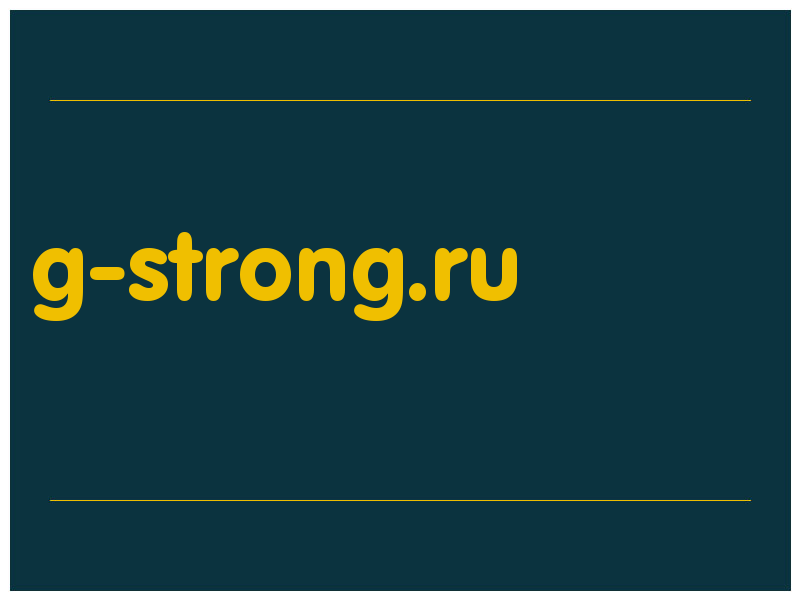 g-strong.ru